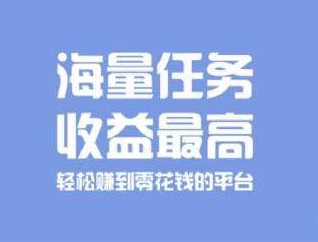 海量任务
收益最高
轻松赚到零花钱的平台